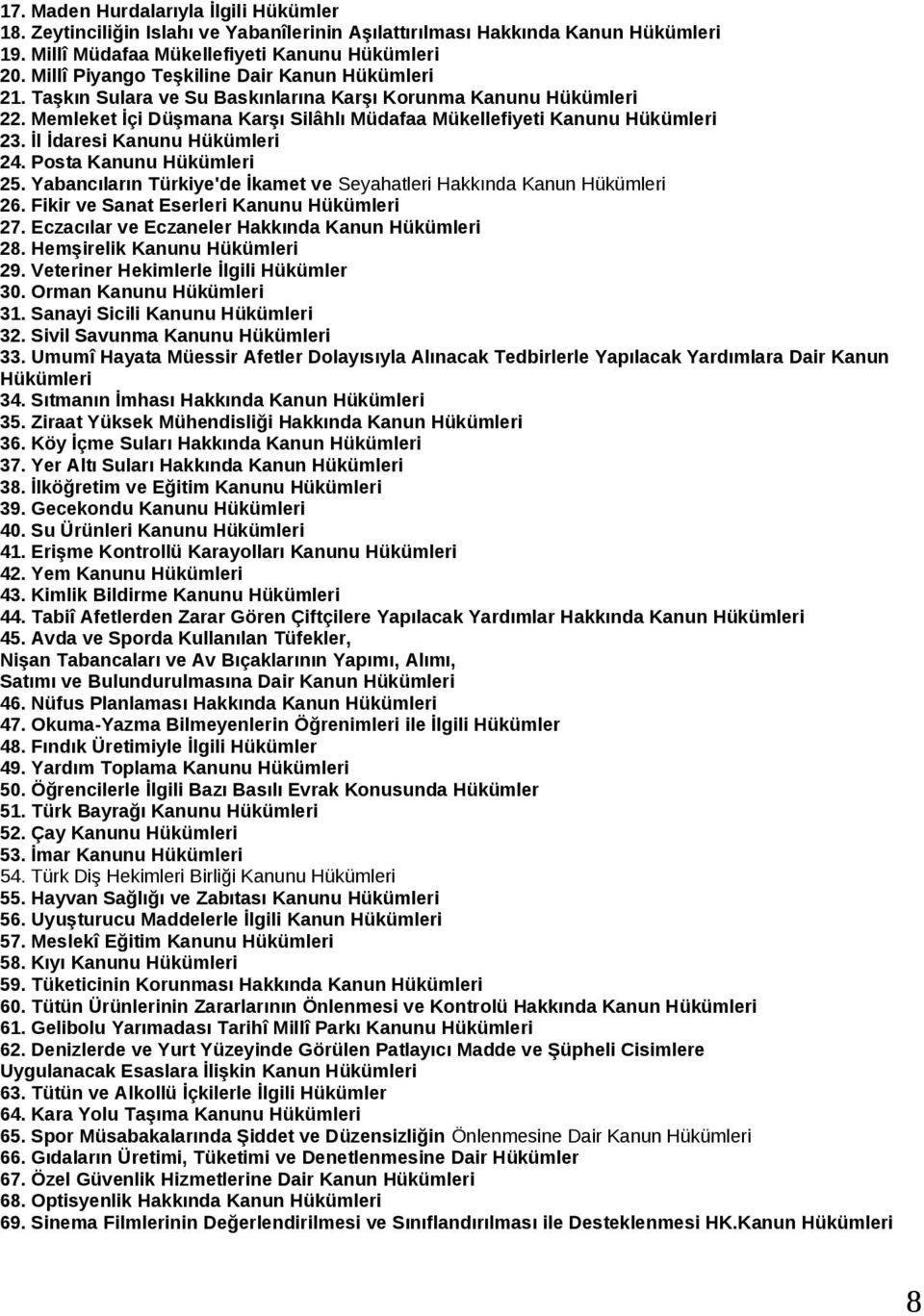 17. Maden Hurdalarıyla İlgili Hükümler
18. Zeytinciliğin Islahı ve Yabanîlerinin Aşılattırılması Hakkında Kanun Hükümleri
19. Millî Müdafaa Mükellefiyeti Kanunu Hükümleri
20. Millî Piyango Teşkiline Dair Kanun Hükümleri
21. Taşkın Sulara ve Su Baskınlarına Karşı Korunma Kanunu Hükümleri
22. Memleket İçi Düşmana Karşı Silâhlı Müdafaa Mükellefiyeti Kanunu Hükümleri
23. İl İdaresi Kanunu Hükümleri
24. Posta Kanunu Hükümleri
25. Yabancıların Türkiye'de İkamet ve Seyahatleri Hakkında Kanun Hükümleri
26. Fikir ve Sanat Eserleri Kanunu Hükümleri
27. Eczacılar ve Eczaneler Hakkında Kanun Hükümleri
28. Hemşirelik Kanunu Hükümleri
29. Veteriner Hekimlerle İlgili Hükümler
30. Orman Kanunu Hükümleri
31. Sanayi Sicili Kanunu Hükümleri
32. Sivil Savunma Kanunu Hükümleri
33. Umumî Hayata Müessir Afetler Dolayısıyla Alınacak Tedbirlerle Yapılacak Yardımlara Dair Kanun Hükümleri
34. Sıtmanın İmhası Hakkında Kanun Hükümleri
35. Ziraat Yüksek Mühendisliği Hakkında Kanun Hükümleri
36. Köy İçme Suları Hakkında Kanun Hükümleri
37. Yer Altı Suları Hakkında Kanun Hükümleri
38. İlköğretim ve Eğitim Kanunu Hükümleri
39. Gecekondu Kanunu Hükümleri
40. Su Ürünleri Kanunu Hükümleri
41. Erişme Kontrollü Karayolları Kanunu Hükümleri
42. Yem Kanunu Hükümleri
43. Kimlik Bildirme Kanunu Hükümleri
44. Tabiî Afetlerden Zarar Gören Çiftçilere Yapılacak Yardımlar Hakkında Kanun Hükümleri
45. Avda ve Sporda Kullanılan Tüfekler,
Nişan Tabancaları ve Av Bıçaklarının Yapımı, Alımı,
Satımı ve Bulundurulmasına Dair Kanun Hükümleri
46. Nüfus Planlaması Hakkında Kanun Hükümleri
47. Okuma-Yazma Bilmeyenlerin Öğrenimleri ile İlgili Hükümler
48. Fındık Üretimiyle İlgili Hükümler
49. Yardım Toplama Kanunu Hükümleri
50. Öğrencilerle İlgili Bazı Basılı Evrak Konusunda Hükümler
51. Türk Bayrağı Kanunu Hükümleri
52. Çay Kanunu Hükümleri
53. İmar Kanunu Hükümleri
54. Türk Diş Hekimleri Birliği Kanunu Hükümleri
55. Hayvan Sağlığı ve Zabıtası Kanunu Hükümleri
56. Uyuşturucu Maddelerle İlgili Kanun Hükümleri
57. Meslekî Eğitim Kanunu Hükümleri
58. Kıyı Kanunu Hükümleri
59. Tüketicinin Korunması Hakkında Kanun Hükümleri
60. Tütün Ürünlerinin Zararlarının Önlenmesi ve Kontrolü Hakkında Kanun Hükümleri
61. Gelibolu Yarımadası Tarihî Millî Parkı Kanunu Hükümleri
62. Denizlerde ve Yurt Yüzeyinde Görülen Patlayıcı Madde ve Şüpheli Cisimlere Uygulanacak Esaslara İlişkin Kanun Hükümleri
63. Tütün ve Alkollü İçkilerle İlgili Hükümler
64. Kara Yolu Taşıma Kanunu Hükümleri
65. Spor Müsabakalarında Şiddet ve Düzensizliğin Önlenmesine Dair Kanun Hükümleri
66. Gıdaların Üretimi, Tüketimi ve Denetlenmesine Dair Hükümler
67. Özel Güvenlik Hizmetlerine Dair Kanun Hükümleri
68. Optisyenlik Hakkında Kanun Hükümleri
69. Sinema Filmlerinin Değerlendirilmesi ve Sınıflandırılması ile Desteklenmesi HK.Kanun Hükümleri

8